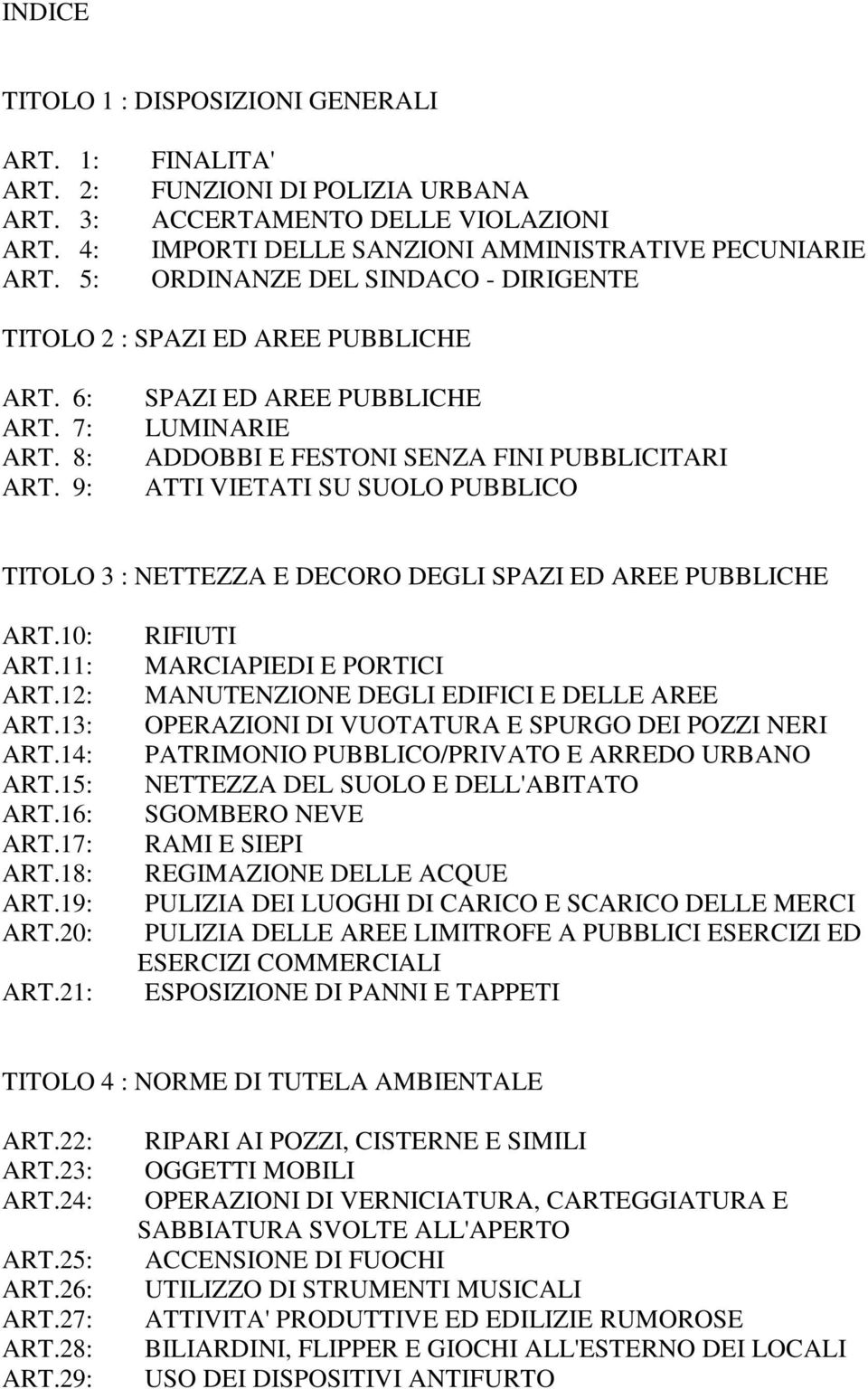 INDICE

TITOLO 1 : DISPOSIZIONI GENERALI

ART. 1: FINALITA'
ART. 2: FUNZIONI DI POLIZIA URBANA
ART. 3: ACCERTAMENTO DELLE VIOLAZIONI
ART. 4: IMPORTI DELLE SANZIONI AMMINISTRATIVE PECUNIARIE
ART. 5: ORDINANZE DEL SINDACO - DIRIGENTE

TITOLO 2 : SPAZI ED AREE PUBBLICHE

ART. 6: SPAZI ED AREE PUBBLICHE
ART. 7: LUMINARIE
ART. 8: ADDOBBI E FESTONI SENZA FINI PUBBLICITARI
ART. 9: ATTI VIETATI SU SUOLO PUBBLICO

TITOLO 3 : NETTEZZA E DECORO DEGLI SPAZI ED AREE PUBBLICHE

ART.10: RIFIUTI
ART.11: MARCIAPIEDI E PORTICI
ART.12: MANUTENZIONE DEGLI EDIFICI E DELLE AREE
ART.13: OPERAZIONI DI VUOTATURA E SPURGO DEI POZZI NERI
ART.14: PATRIMONIO PUBBLICO/PRIVATO E ARREDO URBANO
ART.15: NETTEZZA DEL SUOLO E DELL'ABITATO
ART.16: SGOMBERO NEVE
ART.17: RAMI E SIEPI
ART.18: REGIMAZIONE DELLE ACQUE
ART.19: PULIZIA DEI LUOGHI DI CARICO E SCARICO DELLE MERCI
ART.20: PULIZIA DELLE AREE LIMITROFE A PUBBLICI ESERCIZI ED ESERCIZI COMMERCIALI
ART.21: ESPOSIZIONE DI PANNI E TAPPETI

TITOLO 4 : NORME DI TUTELA AMBIENTALE

ART.22: RIPARI AI POZZI, CISTERNE E SIMILI
ART.23: OGGETTI MOBILI
ART.24: OPERAZIONI DI VERNICIATURA, CARTEGGIATURA E SABBIATURA SVOLTE ALL'APERTO
ART.25: ACCENSIONE DI FUOCHI
ART.26: UTILIZZO DI STRUMENTI MUSICALI
ART.27: ATTIVITA' PRODUTTIVE ED EDILIZIE RUMOROSE
ART.28: BILIARDINI, FLIPPER E GIOCHI ALL'ESTERNO DEI LOCALI
ART.29: USO DEI DISPOSITIVI ANTIFURTO